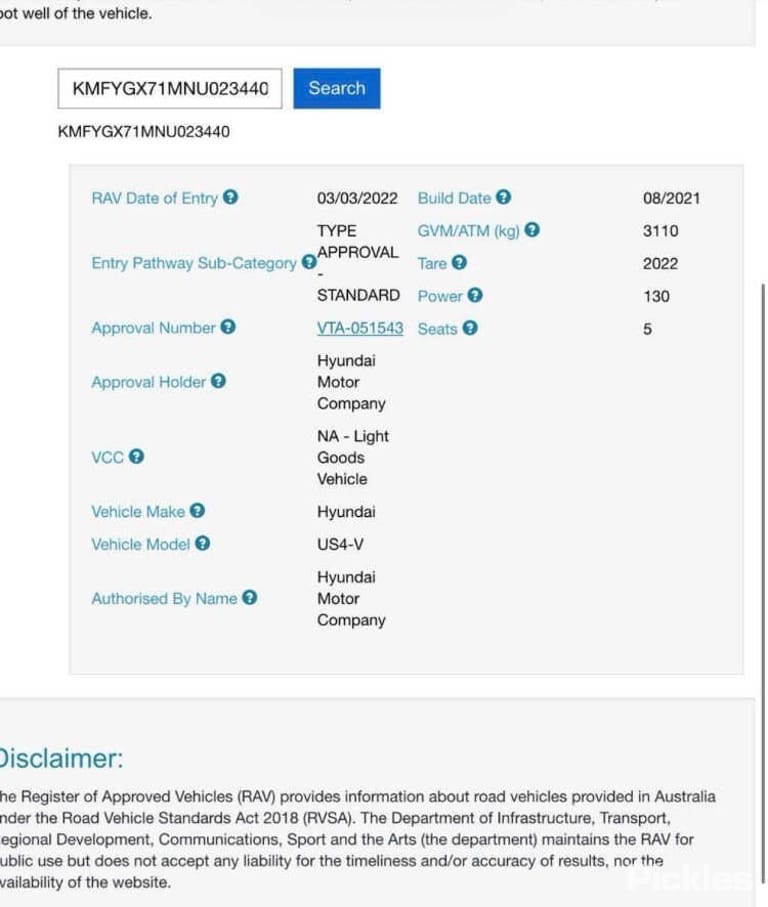 oot well of the vehicle.

KMFYGX71MNU023440 Search

KMFYGX71MNU023440

| | | | |
|---|---|---|---|
| RAV Date of Entry | 03/03/2022 | Build Date | 08/2021 |
| Entry Pathway Sub-Category | TYPE APPROVAL - STANDARD | GVM/ATM (kg) | 3110 |
| | | Tare | 2022 |
| | | Power | 130 |
| Approval Number | VTA-051543 | Seats | 5 |
| Approval Holder | Hyundai Motor Company | | |
| VCC | NA - Light Goods Vehicle | | |
| Vehicle Make | Hyundai | | |
| Vehicle Model | US4-V | | |
| Authorised By Name | Hyundai Motor Company | | |

Disclaimer:

he Register of Approved Vehicles (RAV) provides information about road vehicles provided in Australia nder the Road Vehicle Standards Act 2018 (RVSA). The Department of Infrastructure, Transport, egional Development, Communications, Sport and the Arts (the department) maintains the RAV for ublic use but does not accept any liability for the timeliness and/or accuracy of results, nor the vailability of the website.

Pickles